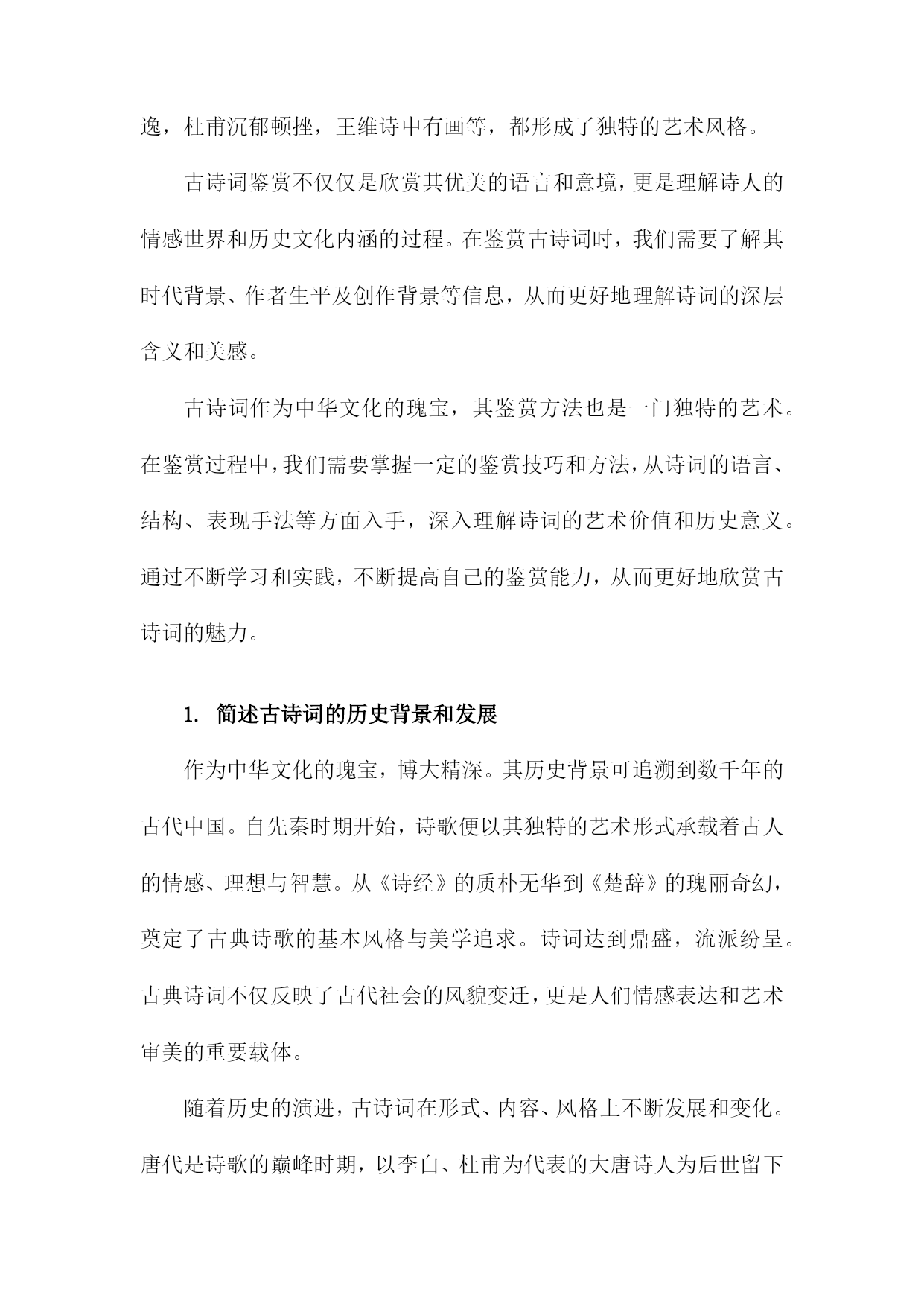 逸，杜甫沉郁顿挫，王维诗中有画等，都形成了独特的艺术风格。

古诗词鉴赏不仅仅是欣赏其优美的语言和意境，更是理解诗人的情感世界和历史文化内涵的过程。在鉴赏古诗词时，我们需要了解其时代背景、作者生平及创作背景等信息，从而更好地理解诗词的深层含义和美感。

古诗词作为中华文化的瑰宝，其鉴赏方法也是一门独特的艺术。在鉴赏过程中，我们需要掌握一定的鉴赏技巧和方法，从诗词的语言、结构、表现手法等方面入手，深入理解诗词的艺术价值和历史意义。通过不断学习和实践，不断提高自己的鉴赏能力，从而更好地欣赏古诗词的魅力。

1. 简述古诗词的历史背景和发展

作为中华文化的瑰宝，博大精深。其历史背景可追溯到数千年的古代中国。自先秦时期开始，诗歌便以其独特的艺术形式承载着古人的情感、理想与智慧。从《诗经》的质朴无华到《楚辞》的瑰丽奇幻，奠定了古典诗歌的基本风格与美学追求。诗词达到鼎盛，流派纷呈。古典诗词不仅反映了古代社会的风貌变迁，更是人们情感表达和艺术审美的重要载体。

随着历史的演进，古诗词在形式、内容、风格上不断发展和变化。唐代是诗歌的巅峰时期，以李白、杜甫为代表的大唐诗人为后世留下